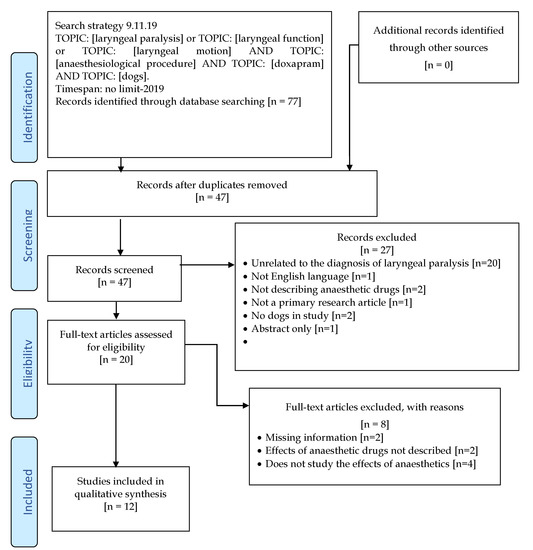 Identification

Search strategy 9.11.19
TOPIC: [laryngeal paralysis] or TOPIC: [laryngeal function] or TOPIC: [laryngeal motion] AND TOPIC: [anaesthesiological procedure] AND TOPIC: [doxapram] AND TOPIC: [dogs].
Timespan: no limit-2019
Records identified through database searching [n = 77]

Additional records identified through other sources
[n = 0]

Screening

Records after duplicates removed
[n = 47]

Records screened
[n = 47]

Records excluded
[n = 27]
• Unrelated to the diagnosis of laryngeal paralysis [n=20]
• Not English language [n=1]
• Not describing anaesthetic drugs [n=2]
• Not a primary research article [n=1]
• No dogs in study [n=2]
• Abstract only [n=1]
•

Eligibility

Full-text articles assessed for eligibility
[n = 20]

Full-text articles excluded, with reasons
[n = 8]
• Missing information [n=2]
• Effects of anaesthetic drugs not described [n=2]
• Does not study the effects of anaesthetics [n=4]

Included

Studies included in qualitative synthesis
[n = 12]